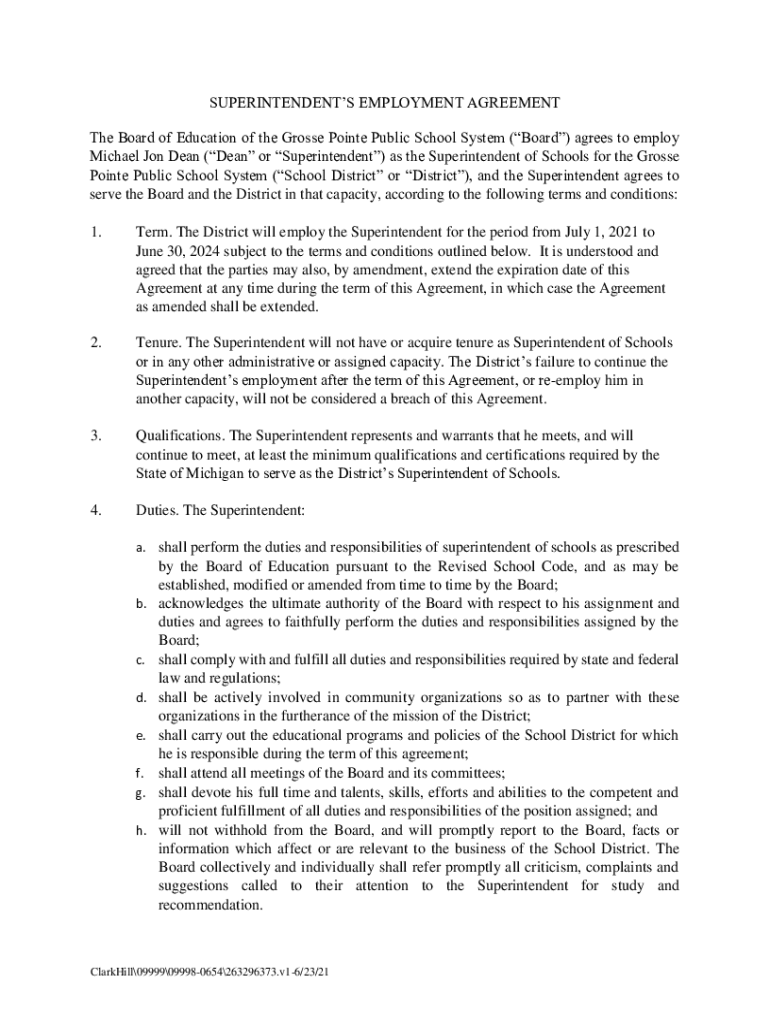 SUPERINTENDENT'S EMPLOYMENT AGREEMENT

The Board of Education of the Grosse Pointe Public School System ("Board") agrees to employ Michael Jon Dean ("Dean" or "Superintendent") as the Superintendent of Schools for the Grosse Pointe Public School System ("School District" or "District"), and the Superintendent agrees to serve the Board and the District in that capacity, according to the following terms and conditions:

1. Term. The District will employ the Superintendent for the period from July 1, 2021 to June 30, 2024 subject to the terms and conditions outlined below. It is understood and agreed that the parties may also, by amendment, extend the expiration date of this Agreement at any time during the term of this Agreement, in which case the Agreement as amended shall be extended.

2. Tenure. The Superintendent will not have or acquire tenure as Superintendent of Schools or in any other administrative or assigned capacity. The District's failure to continue the Superintendent's employment after the term of this Agreement, or re-employ him in another capacity, will not be considered a breach of this Agreement.

3. Qualifications. The Superintendent represents and warrants that he meets, and will continue to meet, at least the minimum qualifications and certifications required by the State of Michigan to serve as the District's Superintendent of Schools.

4. Duties. The Superintendent:

a. shall perform the duties and responsibilities of superintendent of schools as prescribed by the Board of Education pursuant to the Revised School Code, and as may be established, modified or amended from time to time by the Board;
b. acknowledges the ultimate authority of the Board with respect to his assignment and duties and agrees to faithfully perform the duties and responsibilities assigned by the Board;
c. shall comply with and fulfill all duties and responsibilities required by state and federal law and regulations;
d. shall be actively involved in community organizations so as to partner with these organizations in the furtherance of the mission of the District;
e. shall carry out the educational programs and policies of the School District for which he is responsible during the term of this agreement;
f. shall attend all meetings of the Board and its committees;
g. shall devote his full time and talents, skills, efforts and abilities to the competent and proficient fulfillment of all duties and responsibilities of the position assigned; and
h. will not withhold from the Board, and will promptly report to the Board, facts or information which affect or are relevant to the business of the School District. The Board collectively and individually shall refer promptly all criticism, complaints and suggestions called to their attention to the Superintendent for study and recommendation.

ClarkHill\09999\09998-0654\263296373.v1-6/23/21